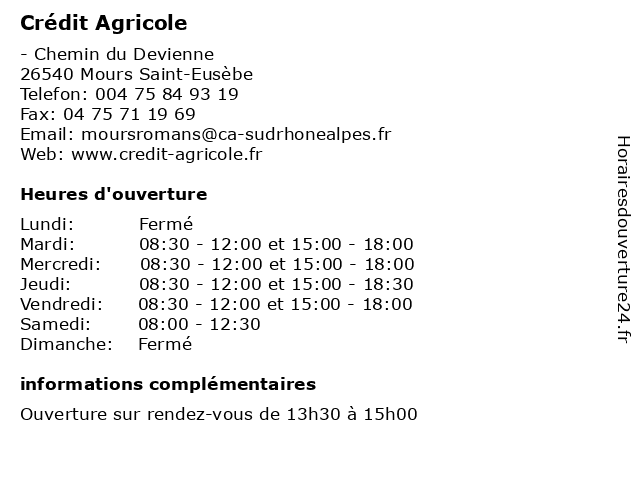 Crédit Agricole

- Chemin du Devienne
26540 Mours Saint-Eusèbe
Telefon: 004 75 84 93 19
Fax: 04 75 71 19 69
Email: moursromans@ca-sudrhonealpes.fr
Web: www.credit-agricole.fr

Heures d'ouverture

| | |
|---|---|
| Lundi: | Fermé |
| Mardi: | 08:30 - 12:00 et 15:00 - 18:00 |
| Mercredi: | 08:30 - 12:00 et 15:00 - 18:00 |
| Jeudi: | 08:30 - 12:00 et 15:00 - 18:30 |
| Vendredi: | 08:30 - 12:00 et 15:00 - 18:00 |
| Samedi: | 08:00 - 12:30 |
| Dimanche: | Fermé |

informations complémentaires

Ouverture sur rendez-vous de 13h30 à 15h00

Horairesdouverture24.fr